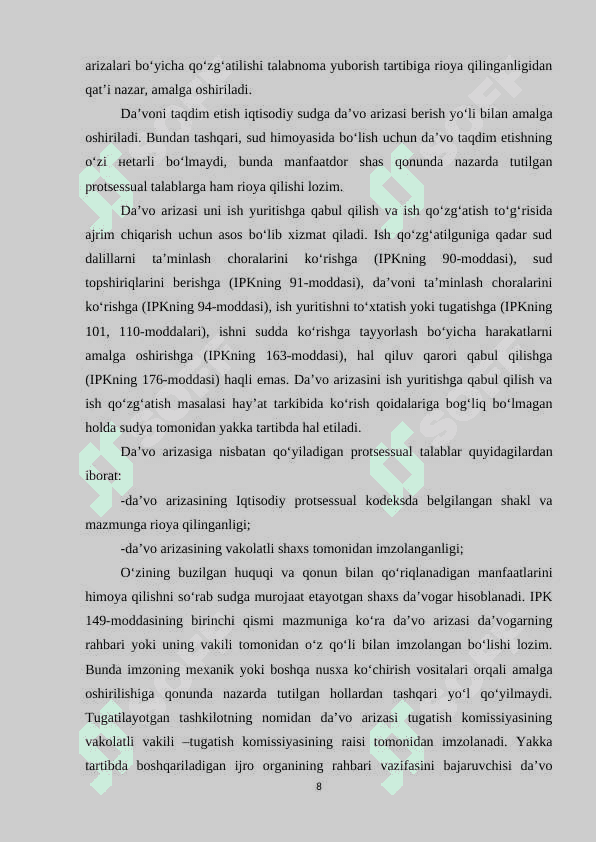 arizalari bo‘yicha qo‘zg‘atilishi talabnoma yuborish tartibiga rioya qilinganligidan qat’i nazar, amalga oshiriladi.

Da’voni taqdim etish iqtisodiy sudga da’vo arizasi berish yo‘li bilan amalga oshiriladi. Bundan tashqari, sud himoyasida bo‘lish uchun da’vo taqdim etishning o‘zi нetarli bo‘lmaydi, bunda manfaatdor shas qonunda nazarda tutilgan protsessual talablarga ham rioya qilishi lozim.

Da’vo arizasi uni ish yuritishga qabul qilish va ish qo‘zg‘atish to‘g‘risida ajrim chiqarish uchun asos bo‘lib xizmat qiladi. Ish qo‘zg‘atilguniga qadar sud dalillarni ta’minlash choralarini ko‘rishga (IPKning 90-moddasi), sud topshiriqlarini berishga (IPKning 91-moddasi), da’voni ta’minlash choralarini ko‘rishga (IPKning 94-moddasi), ish yuritishni to‘xtatish yoki tugatishga (IPKning 101, 110-moddalari), ishni sudda ko‘rishga tayyorlash bo‘yicha harakatlarni amalga oshirishga (IPKning 163-moddasi), hal qiluv qarori qabul qilishga (IPKning 176-moddasi) haqli emas. Da’vo arizasini ish yuritishga qabul qilish va ish qo‘zg‘atish masalasi hay’at tarkibida ko‘rish qoidalariga bog‘liq bo‘lmagan holda sudya tomonidan yakka tartibda hal etiladi.

Da’vo arizasiga nisbatan qo‘yiladigan protsessual talablar quyidagilardan iborat:

-da’vo arizasining Iqtisodiy protsessual kodeksda belgilangan shakl va mazmunga rioya qilinganligi;

-da’vo arizasining vakolatli shaxs tomonidan imzolanganligi;

O‘zining buzilgan huquqi va qonun bilan qo‘riqlanadigan manfaatlarini himoya qilishni so‘rab sudga murojaat etayotgan shaxs da’vogar hisoblanadi. IPK 149-moddasining birinchi qismi mazmuniga ko‘ra da’vo arizasi da’vogarning rahbari yoki uning vakili tomonidan o‘z qo‘li bilan imzolangan bo‘lishi lozim. Bunda imzoning mexanik yoki boshqa nusxa ko‘chirish vositalari orqali amalga oshirilishiga qonunda nazarda tutilgan hollardan tashqari yo‘l qo‘yilmaydi. Tugatilayotgan tashkilotning nomidan da’vo arizasi tugatish komissiyasining vakolatli vakili –tugatish komissiyasining raisi tomonidan imzolanadi. Yakka tartibda boshqariladigan ijro organining rahbari vazifasini bajaruvchisi da’vo

8